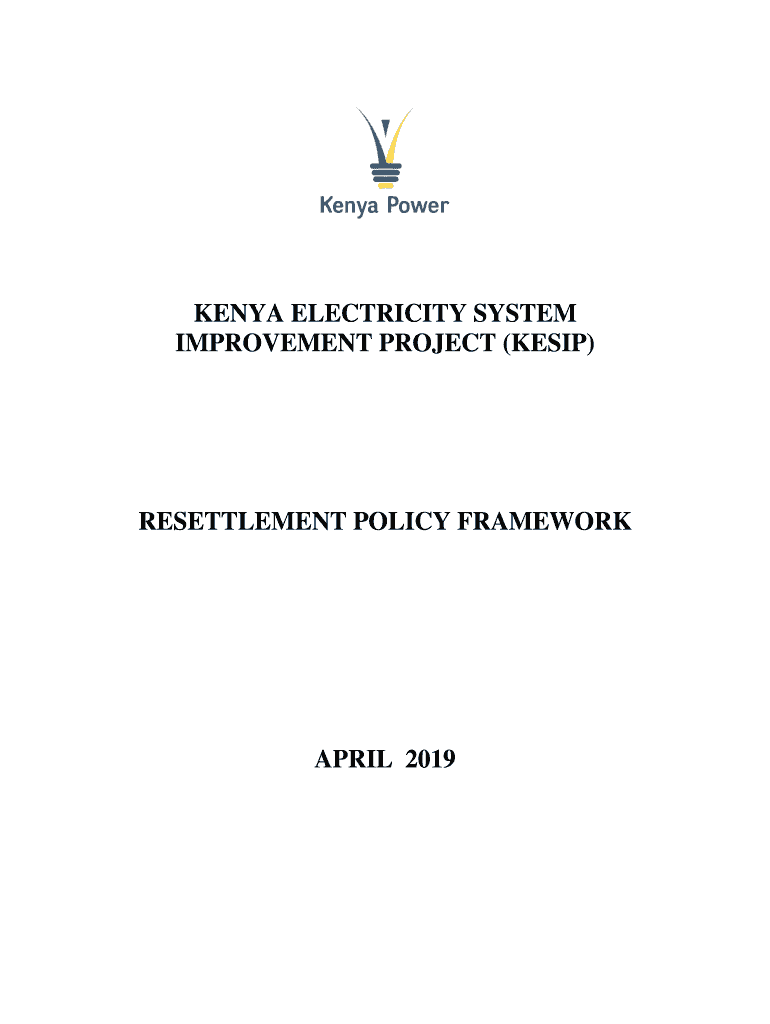 Kenya Power

KENYA ELECTRICITY SYSTEM IMPROVEMENT PROJECT (KESIP)

RESETTLEMENT POLICY FRAMEWORK

APRIL 2019